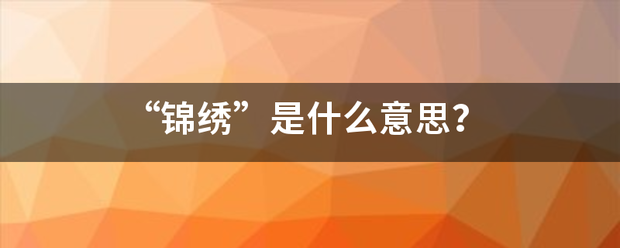 “锦绣”是什么意思？